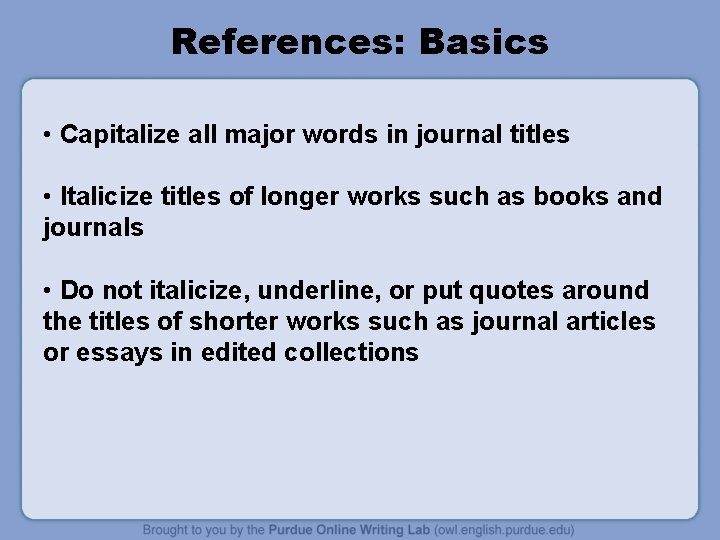 References: Basics

• Capitalize all major words in journal titles

• Italicize titles of longer works such as books and journals

• Do not italicize, underline, or put quotes around the titles of shorter works such as journal articles or essays in edited collections

Brought to you by the Purdue Online Writing Lab (owl.english.purdue.edu)